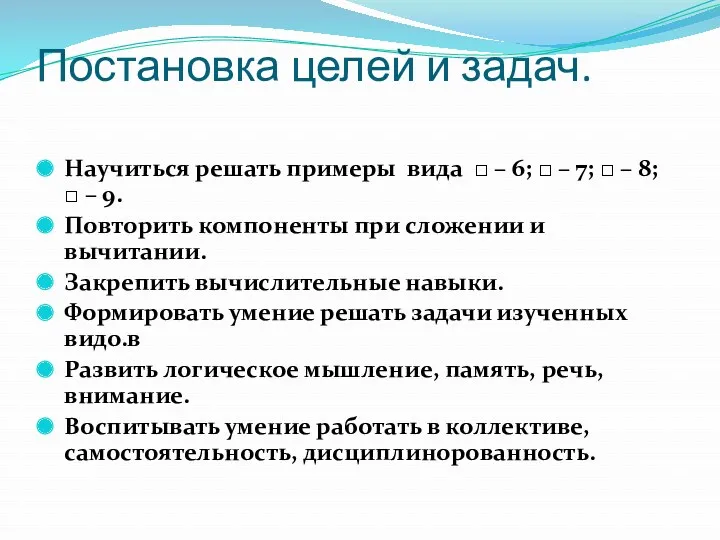 Постановка целей и задач.

Научиться решать примеры вида □ – 6; □ – 7; □ – 8; □ – 9.

Повторить компоненты при сложении и вычитании.

Закрепить вычислительные навыки.

Формировать умение решать задачи изученных видо.в

Развить логическое мышление, память, речь, внимание.

Воспитывать умение работать в коллективе, самостоятельность, дисциплинорованность.